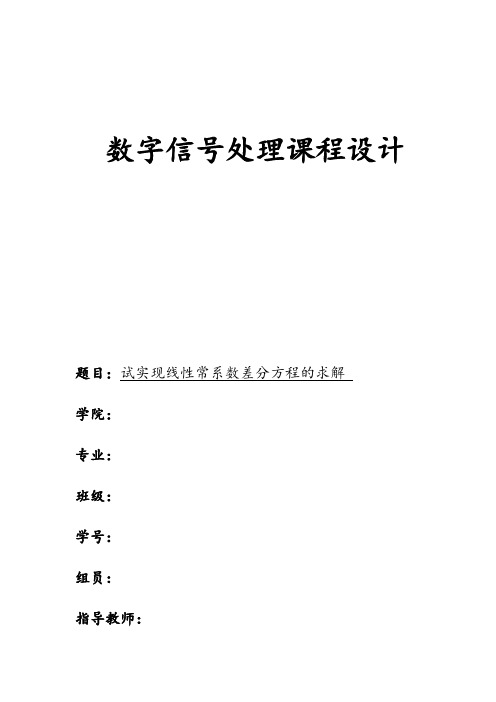 数字信号处理课程设计

题目：试实现线性常系数差分方程的求解

学院：

专业：

班级：

学号：

组员：

指导教师：